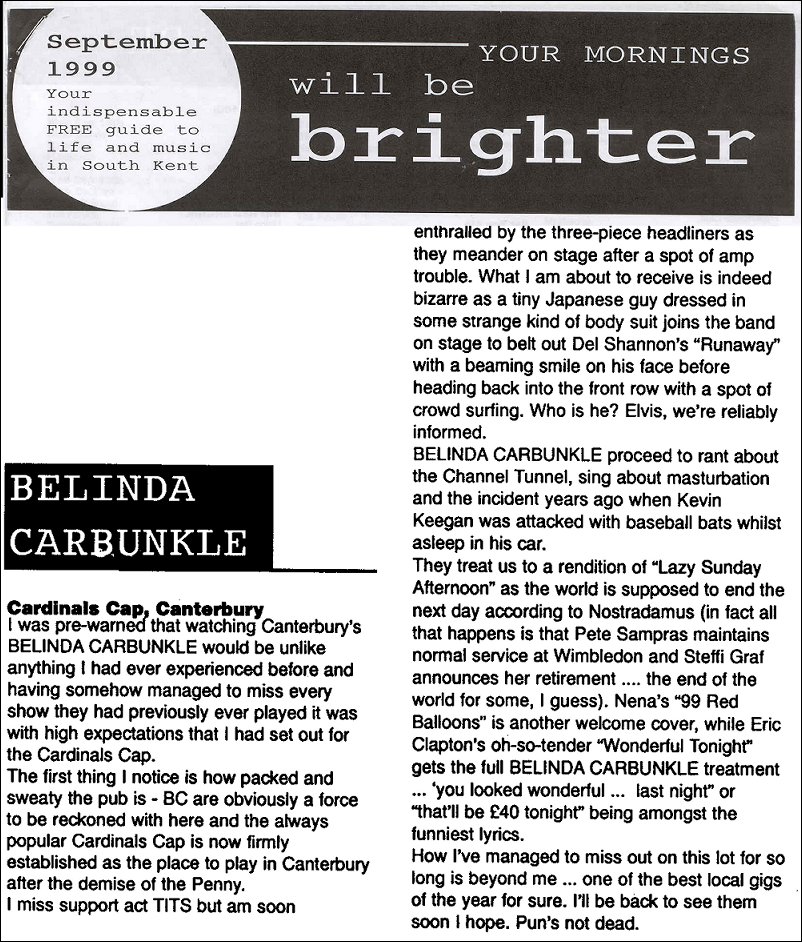 September 1999
Your indispensable FREE guide to life and music in South Kent

YOUR MORNINGS will be brighter

BELINDA CARBUNKLE

Cardinals Cap, Canterbury
I was pre-warned that watching Canterbury's BELINDA CARBUNKLE would be unlike anything I had ever experienced before and having somehow managed to miss every show they had previously ever played it was with high expectations that I had set out for the Cardinals Cap.
The first thing I notice is how packed and sweaty the pub is - BC are obviously a force to be reckoned with here and the always popular Cardinals Cap is now firmly established as the place to play in Canterbury after the demise of the Penny.
I miss support act TITS but am soon enthralled by the three-piece headliners as they meander on stage after a spot of amp trouble. What I am about to receive is indeed bizarre as a tiny Japanese guy dressed in some strange kind of body suit joins the band on stage to belt out Del Shannon's "Runaway" with a beaming smile on his face before heading back into the front row with a spot of crowd surfing. Who is he? Elvis, we're reliably informed.
BELINDA CARBUNKLE proceed to rant about the Channel Tunnel, sing about masturbation and the incident years ago when Kevin Keegan was attacked with baseball bats whilst asleep in his car.
They treat us to a rendition of "Lazy Sunday Afternoon" as the world is supposed to end the next day according to Nostradamus (in fact all that happens is that Pete Sampras maintains normal service at Wimbledon and Steffi Graf announces her retirement .... the end of the world for some, I guess). Nena's "99 Red Balloons" is another welcome cover, while Eric Clapton's oh-so-tender "Wonderful Tonight" gets the full BELINDA CARBUNKLE treatment ... 'you looked wonderful ... last night" or "that'll be £40 tonight" being amongst the funniest lyrics.
How I've managed to miss out on this lot for so long is beyond me ... one of the best local gigs of the year for sure. I'll be back to see them soon I hope. Pun's not dead.